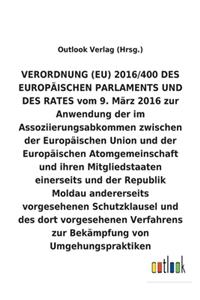 Outlook Verlag (Hrsg.)

VERORDNUNG (EU) 2016/400 DES EUROPÄISCHEN PARLAMENTS UND DES RATES vom 9. März 2016 zur Anwendung der im Assoziierungsabkommen zwischen der Europäischen Union und der Europäischen Atomgemeinschaft und ihren Mitgliedstaaten einerseits und der Republik Moldau andererseits vorgesehenen Schutzklausel und des dort vorgesehenen Verfahrens zur Bekämpfung von Umgehungspraktiken

outlook